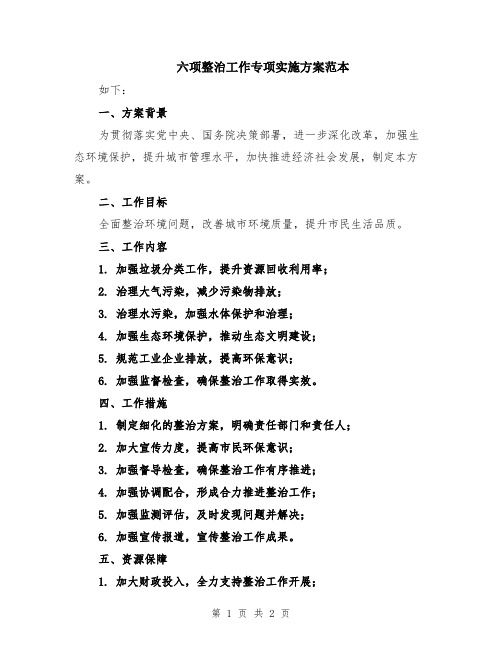 六项整治工作专项实施方案范本

如下：

一、方案背景

为贯彻落实党中央、国务院决策部署，进一步深化改革，加强生态环境保护，提升城市管理水平，加快推进经济社会发展，制定本方案。

二、工作目标

全面整治环境问题，改善城市环境质量，提升市民生活品质。

三、工作内容

1. 加强垃圾分类工作，提升资源回收利用率；

2. 治理大气污染，减少污染物排放；

3. 治理水污染，加强水体保护和治理；

4. 加强生态环境保护，推动生态文明建设；

5. 规范工业企业排放，提高环保意识；

6. 加强监督检查，确保整治工作取得实效。

四、工作措施

1. 制定细化的整治方案，明确责任部门和责任人；

2. 加大宣传力度，提高市民环保意识；

3. 加强督导检查，确保整治工作有序推进；

4. 加强协调配合，形成合力推进整治工作；

5. 加强监测评估，及时发现问题并解决；

6. 加强宣传报道，宣传整治工作成果。

五、资源保障

1. 加大财政投入，全力支持整治工作开展；

第 1 页 共 2 页